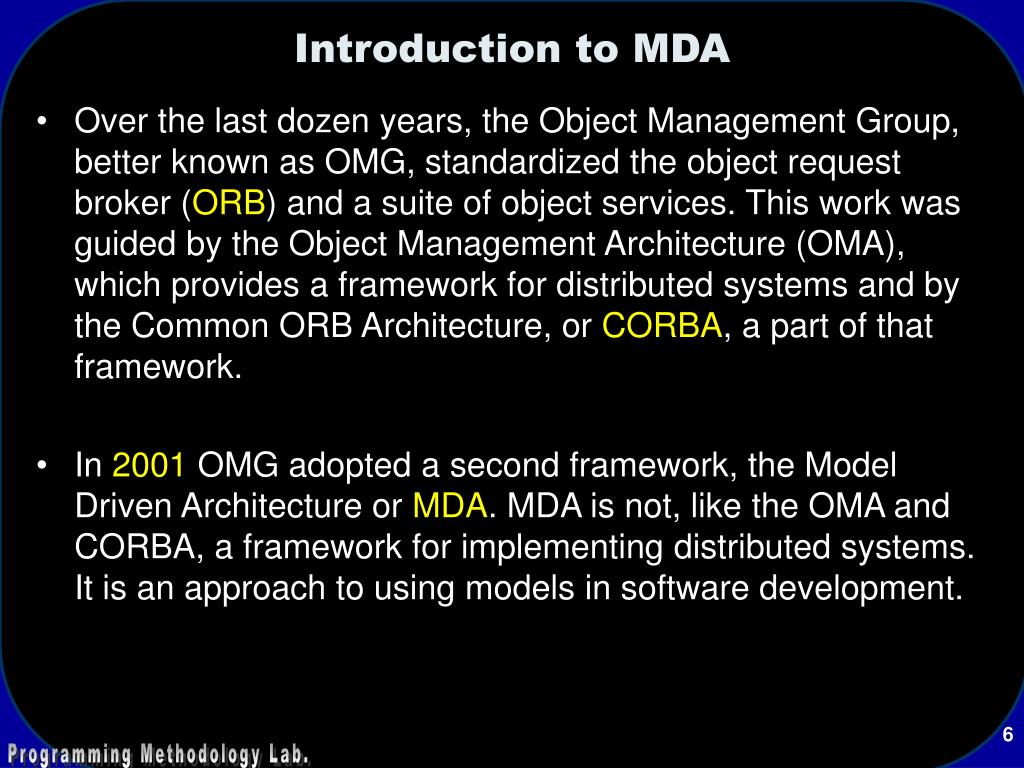 Introduction to MDA

• Over the last dozen years, the Object Management Group, better known as OMG, standardized the object request broker (ORB) and a suite of object services. This work was guided by the Object Management Architecture (OMA), which provides a framework for distributed systems and by the Common ORB Architecture, or CORBA, a part of that framework.

• In 2001 OMG adopted a second framework, the Model Driven Architecture or MDA. MDA is not, like the OMA and CORBA, a framework for implementing distributed systems. It is an approach to using models in software development.

Programming Methodology Lab.

6